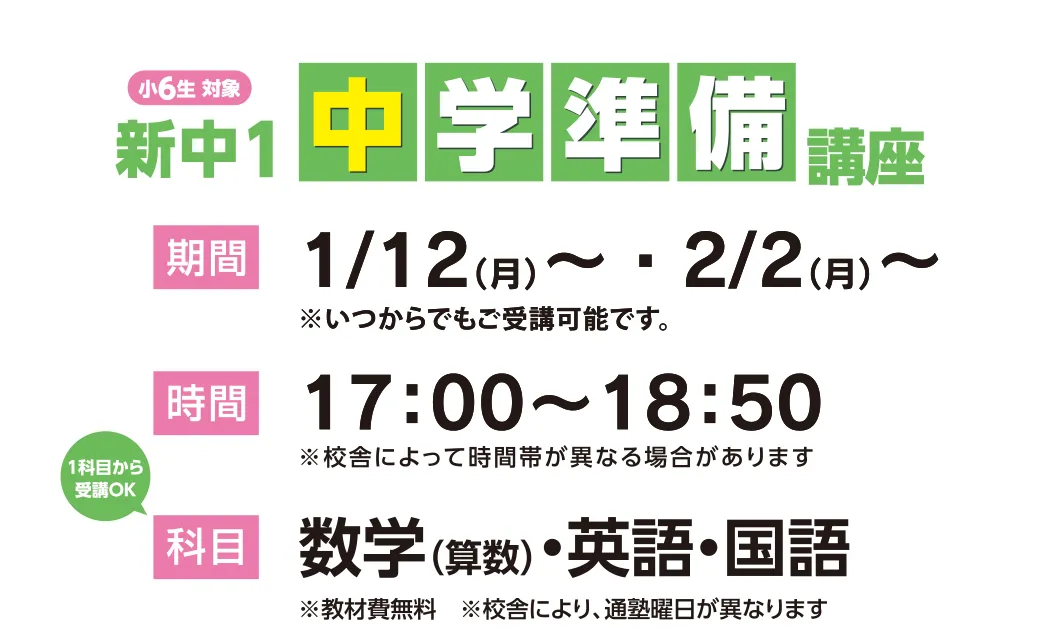 小6生 対象
新中1 中学準備講座

期間 1/12(月)〜・2/2(月)〜
※いつからでもご受講可能です。

時間 17:00〜18:50
※校舎によって時間帯が異なる場合があります

1科目から受講OK

科目 数学(算数)・英語・国語
※教材費無料 ※校舎により、通塾曜日が異なります